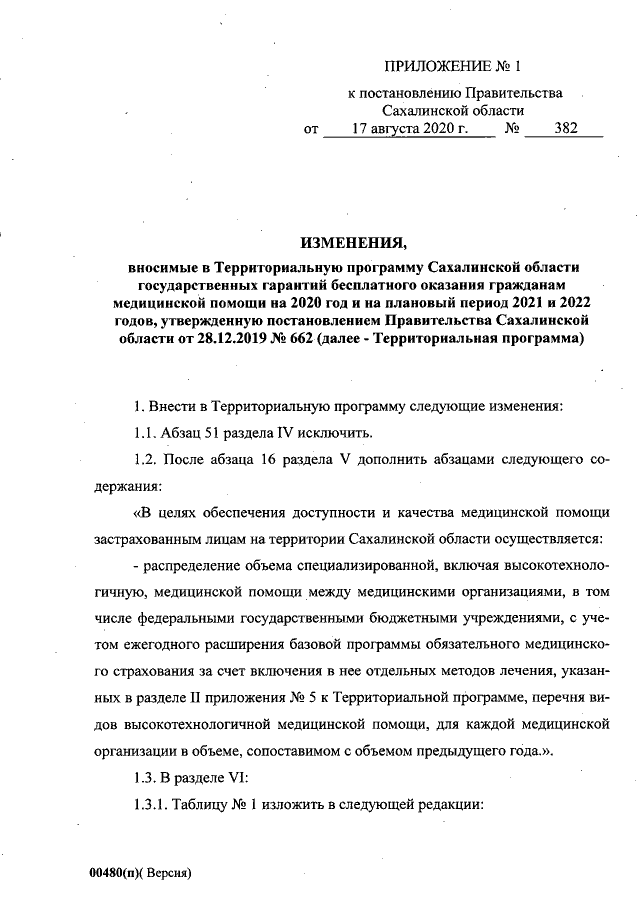 ПРИЛОЖЕНИЕ № 1
к постановлению Правительства
Сахалинской области
от 17 августа 2020 г. № 382

ИЗМЕНЕНИЯ,
вносимые в Территориальную программу Сахалинской области государственных гарантий бесплатного оказания гражданам медицинской помощи на 2020 год и на плановый период 2021 и 2022 годов, утвержденную постановлением Правительства Сахалинской области от 28.12.2019 № 662 (далее - Территориальная программа)

1. Внести в Территориальную программу следующие изменения:

1.1. Абзац 51 раздела IV исключить.

1.2. После абзаца 16 раздела V дополнить абзацами следующего содержания:

«В целях обеспечения доступности и качества медицинской помощи застрахованным лицам на территории Сахалинской области осуществляется:

- распределение объема специализированной, включая высокотехнологичную, медицинской помощи между медицинскими организациями, в том числе федеральными государственными бюджетными учреждениями, с учетом ежегодного расширения базовой программы обязательного медицинского страхования за счет включения в нее отдельных методов лечения, указанных в разделе II приложения № 5 к Территориальной программе, перечня видов высокотехнологичной медицинской помощи, для каждой медицинской организации в объеме, сопоставимом с объемом предыдущего года.».

1.3. В разделе VI:

1.3.1. Таблицу № 1 изложить в следующей редакции:

00480(п)( Версия)